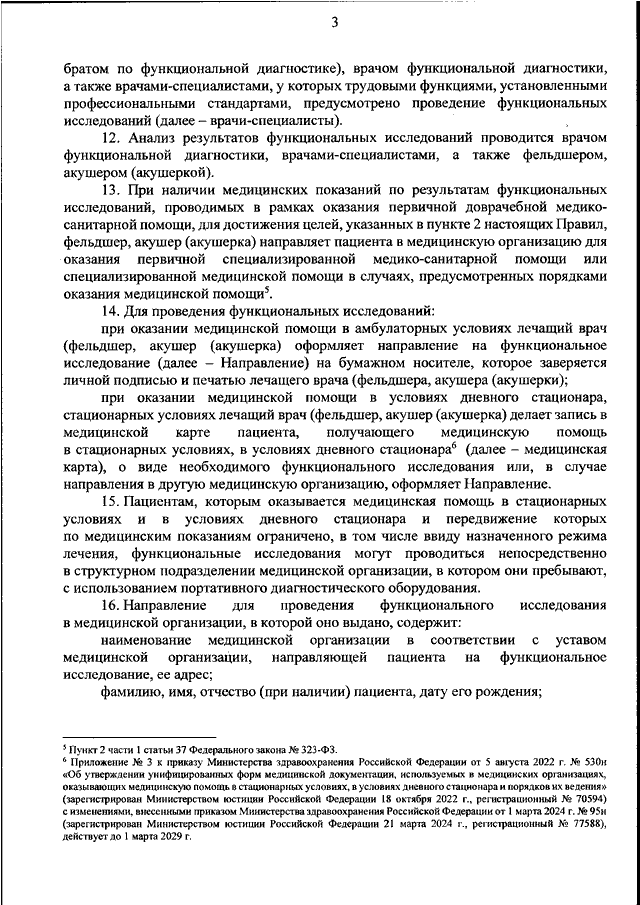 3

братом по функциональной диагностике), врачом функциональной диагностики, а также врачами-специалистами, у которых трудовыми функциями, установленными профессиональными стандартами, предусмотрено проведение функциональных исследований (далее – врачи-специалисты).

12. Анализ результатов функциональных исследований проводится врачом функциональной диагностики, врачами-специалистами, а также фельдшером, акушером (акушеркой).

13. При наличии медицинских показаний по результатам функциональных исследований, проводимых в рамках оказания первичной доврачебной медико-санитарной помощи, для достижения целей, указанных в пункте 2 настоящих Правил, фельдшер, акушер (акушерка) направляет пациента в медицинскую организацию для оказания первичной специализированной медико-санитарной помощи или специализированной медицинской помощи в случаях, предусмотренных порядками оказания медицинской помощи$^5$.

14. Для проведения функциональных исследований:

при оказании медицинской помощи в амбулаторных условиях лечащий врач (фельдшер, акушер (акушерка) оформляет направление на функциональное исследование (далее – Направление) на бумажном носителе, которое заверяется личной подписью и печатью лечащего врача (фельдшера, акушера (акушерки);

при оказании медицинской помощи в условиях дневного стационара, стационарных условиях лечащий врач (фельдшер, акушер (акушерка) делает запись в медицинской карте пациента, получающего медицинскую помощь в стационарных условиях, в условиях дневного стационара$^6$ (далее – медицинская карта), о виде необходимого функционального исследования или, в случае направления в другую медицинскую организацию, оформляет Направление.

15. Пациентам, которым оказывается медицинская помощь в стационарных условиях и в условиях дневного стационара и передвижение которых по медицинским показаниям ограничено, в том числе ввиду назначенного режима лечения, функциональные исследования могут проводиться непосредственно в структурном подразделении медицинской организации, в котором они пребывают, с использованием портативного диагностического оборудования.

16. Направление для проведения функционального исследования в медицинской организации, в которой оно выдано, содержит:

наименование медицинской организации в соответствии с уставом медицинской организации, направляющей пациента на функциональное исследование, ее адрес;

фамилию, имя, отчество (при наличии) пациента, дату его рождения;

$^5$ Пункт 2 части 1 статьи 37 Федерального закона № 323-ФЗ.
$^6$ Приложение № 3 к приказу Министерства здравоохранения Российской Федерации от 5 августа 2022 г. № 530н «Об утверждении унифицированных форм медицинской документации, используемых в медицинских организациях, оказывающих медицинскую помощь в стационарных условиях, в условиях дневного стационара и порядков их ведения» (зарегистрирован Министерством юстиции Российской Федерации 18 октября 2022 г., регистрационный № 70594) с изменениями, внесенными приказом Министерства здравоохранения Российской Федерации от 1 марта 2024 г. № 95н (зарегистрирован Министерством юстиции Российской Федерации 21 марта 2024 г., регистрационный № 77588), действует до 1 марта 2029 г.